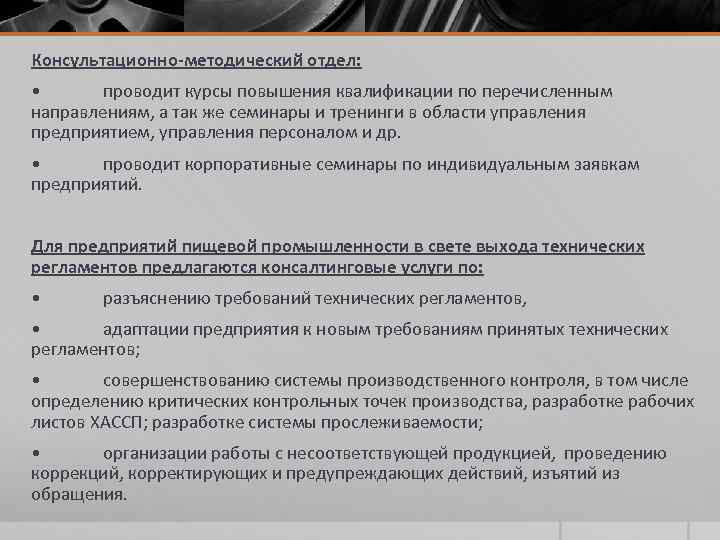 Консультационно-методический отдел:

•	проводит курсы повышения квалификации по перечисленным направлениям, а так же семинары и тренинги в области управления предприятием, управления персоналом и др.

•	проводит корпоративные семинары по индивидуальным заявкам предприятий.

Для предприятий пищевой промышленности в свете выхода технических регламентов предлагаются консалтинговые услуги по:

•	разъяснению требований технических регламентов,

•	адаптации предприятия к новым требованиям принятых технических регламентов;

•	совершенствованию системы производственного контроля, в том числе определению критических контрольных точек производства, разработке рабочих листов ХАССП; разработке системы прослеживаемости;

•	организации работы с несоответствующей продукцией, проведению коррекций, корректирующих и предупреждающих действий, изъятий из обращения.